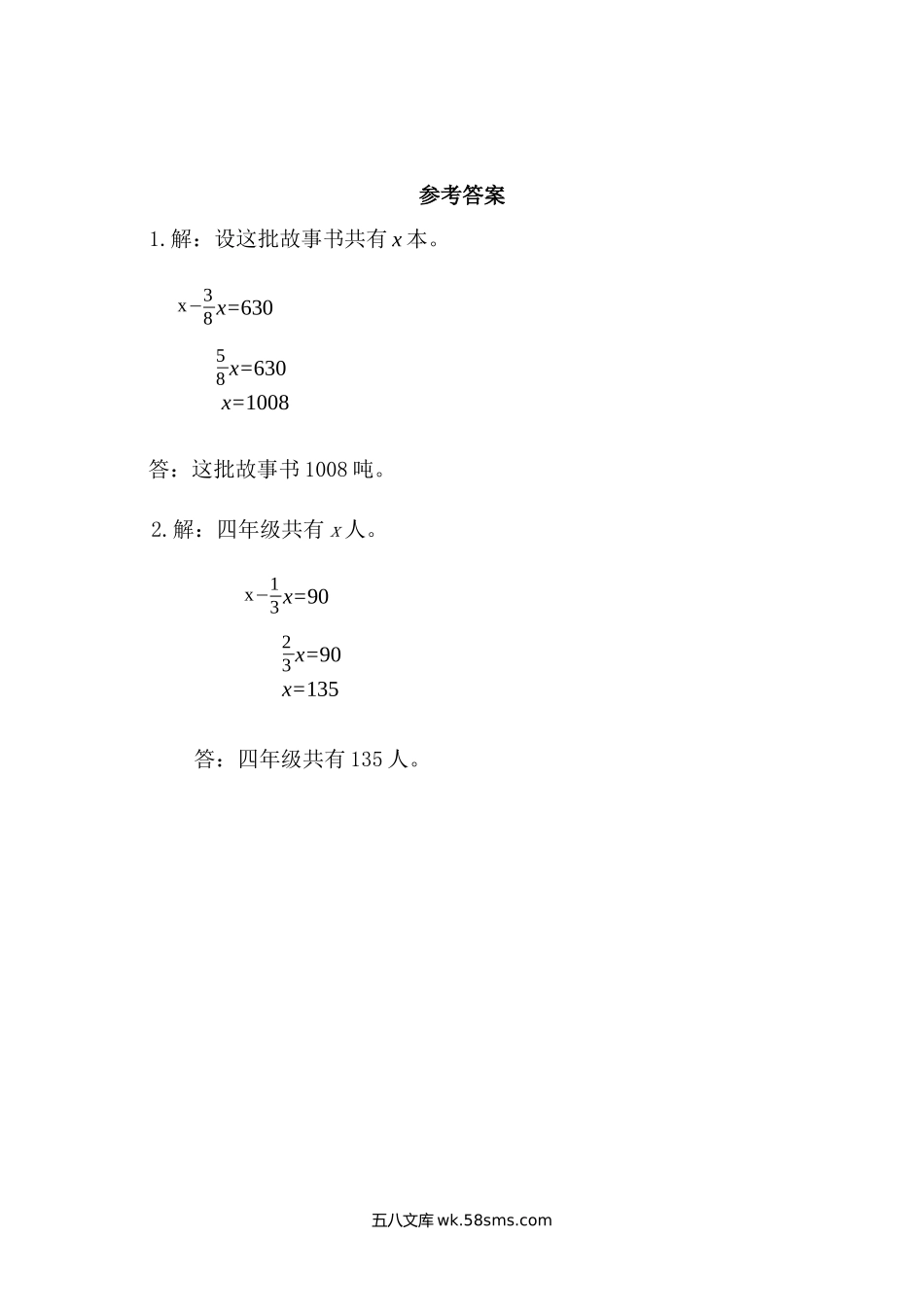 参考答案

1. 解：设这批故事书共有 $x$ 本。

$x-\frac{3}{8}x=630$

$\frac{5}{8}x=630$

$x=1008$

答：这批故事书 1008 吨。

2. 解：四年级共有 $x$ 人。

$x-\frac{1}{3}x=90$

$\frac{2}{3}x=90$

$x=135$

答：四年级共有 135 人。

五八文库 wk.58sms.com